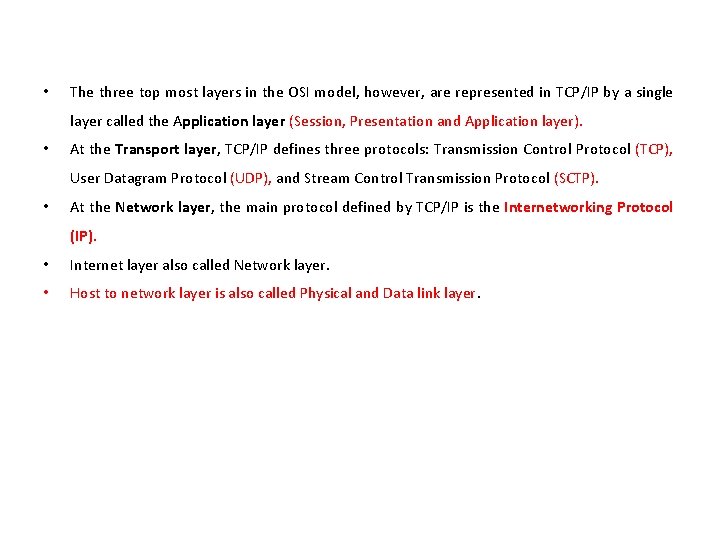 • The three top most layers in the OSI model, however, are represented in TCP/IP by a single layer called the Application layer (Session, Presentation and Application layer).

• At the Transport layer, TCP/IP defines three protocols: Transmission Control Protocol (TCP), User Datagram Protocol (UDP), and Stream Control Transmission Protocol (SCTP).

• At the Network layer, the main protocol defined by TCP/IP is the Internetworking Protocol (IP).

• Internet layer also called Network layer.

• Host to network layer is also called Physical and Data link layer.